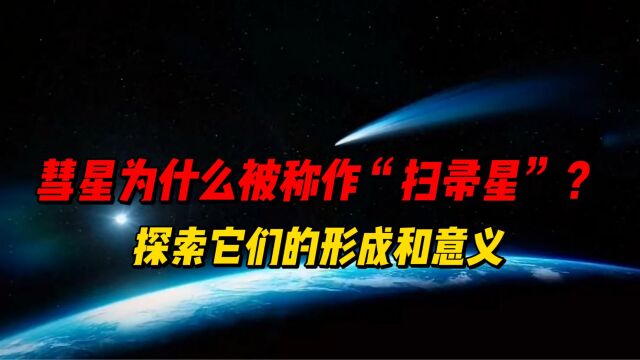 彗星为什么被称作“扫帚星”？
探索它们的形成和意义